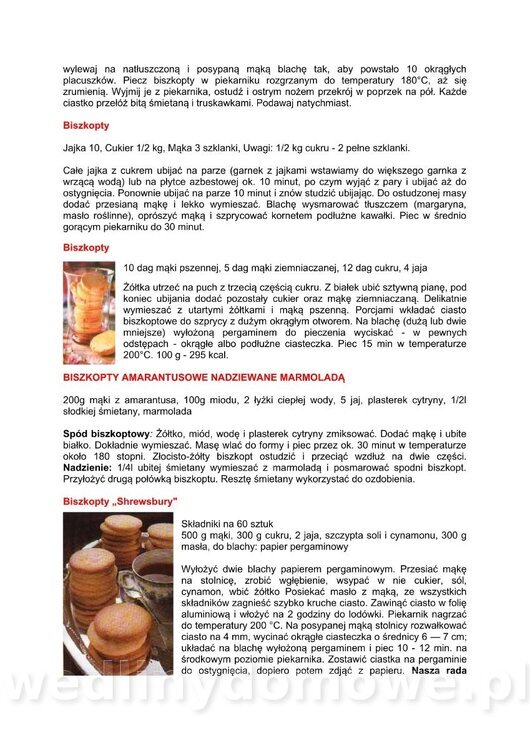 wylewaj na natłuszczoną i posypaną mąką blachę tak, aby powstało 10 okrągłych placuszków. Piecz biszkopty w piekarniku rozgrzanym do temperatury 180°C, aż się zrumienią. Wyjmij je z piekarnika, ostudź i ostrym nożem przekrój w poprzek na pół. Każde ciastko przełóż bitą śmietaną i truskawkami. Podawaj natychmiast.

Biszkopty

Jajka 10, Cukier 1/2 kg, Mąka 3 szklanki, Uwagi: 1/2 kg cukru - 2 pełne szklanki.

Całe jajka z cukrem ubijać na parze (garnek z jajkami wstawiamy do większego garnka z wrzącą wodą) lub na płytce azbestowej ok. 10 minut, po czym wyjąć z pary i ubijać aż do ostygnięcia. Ponownie ubijać na parze 10 minut i znów studzić ubijając. Do ostudzonej masy dodać przesianą mąkę i lekko wymieszać. Blachę wysmarować tłuszczem (margaryna, masło roślinne), oprószyć mąką i szprycować kornetem podłużne kawałki. Piec w średnio gorącym piekarniku do 30 minut.

Biszkopty

10 dag mąki pszennej, 5 dag mąki ziemniaczanej, 12 dag cukru, 4 jaja

Żółtka utrzeć na puch z trzecią częścią cukru. Z białek ubić sztywną pianę, pod koniec ubijania dodać pozostały cukier oraz mąkę ziemniaczaną. Delikatnie wymieszać z utartymi żółtkami i mąką pszenną. Porcjami wkładać ciasto biszkoptowe do szprycy z dużym okrągłym otworem. Na blachę (dużą lub dwie mniejsze) wyłożoną pergaminem do pieczenia wyciskać - w pewnych odstępach - okrągłe albo podłużne ciasteczka. Piec 15 min w temperaturze 200°C. 100 g - 295 kcal.

BISZKOPTY AMARANTUSOWE NADZIEWANE MARMOLADĄ

200g mąki z amarantusa, 100g miodu, 2 łyżki ciepłej wody, 5 jaj, plasterek cytryny, 1/2l słodkiej śmietany, marmolada

Spód biszkoptowy: Żółtko, miód, wodę i plasterek cytryny zmiksować. Dodać mąkę i ubite białko. Dokładnie wymieszać. Masę wlać do formy i piec przez ok. 30 minut w temperaturze około 180 stopni. Złocisto-żółty biszkopt ostudzić i przeciąć wzdłuż na dwie części. Nadzienie: 1/4l ubitej śmietany wymieszać z marmoladą i posmarować spodni biszkopt. Przyłożyć drugą połówką biszkoptu. Resztę śmietany wykorzystać do ozdobienia.

Biszkopty „Shrewsbury"

Składniki na 60 sztuk
500 g mąki, 300 g cukru, 2 jaja, szczypta soli i cynamonu, 300 g masła, do blachy: papier pergaminowy

Wyłożyć dwie blachy papierem pergaminowym. Przesiać mąkę na stolnicę, zrobić wgłębienie, wsypać w nie cukier, sól, cynamon, wbić żółtko Posiekać masło z mąką, ze wszystkich składników zagnieść szybko kruche ciasto. Zawinąć ciasto w folię aluminiową i włożyć na 2 godziny do lodówki. Piekarnik nagrzać do temperatury 200 °C. Na posypanej mąką stolnicy rozwałkować ciasto na 4 mm, wycinać okrągłe ciasteczka o średnicy 6 — 7 cm; układać na blachę wyłożoną pergaminem i piec 10 - 12 min. na środkowym poziomie piekarnika. Zostawić ciastka na pergaminie do ostygnięcia, dopiero potem zdjąć z papieru. Nasza rada

wedlinydomowe.pl